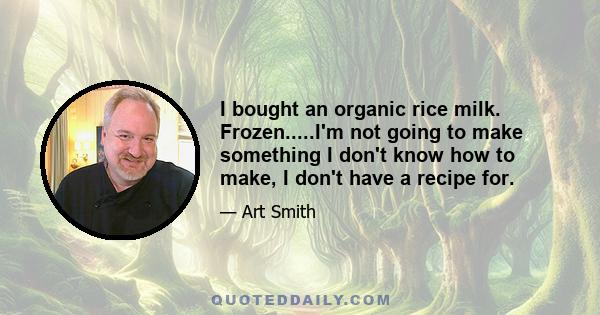 I bought an organic rice milk. Frozen.....I'm not going to make something I don't know how to make, I don't have a recipe for.

— Art Smith

QUOTEDDAILY.COM